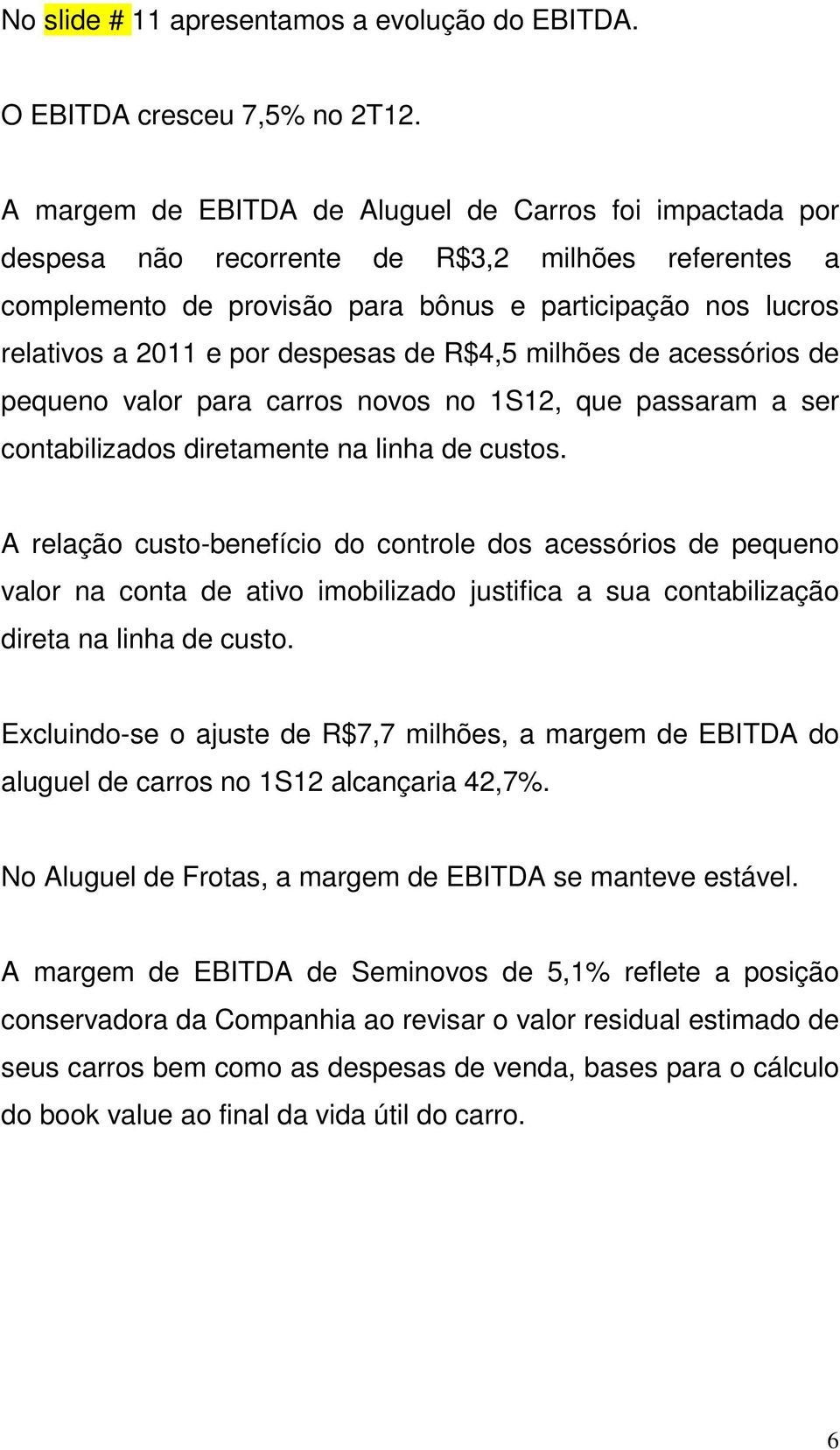 No slide # 11 apresentamos a evolução do EBITDA.

O EBITDA cresceu 7,5% no 2T12.

A margem de EBITDA de Aluguel de Carros foi impactada por despesa não recorrente de R$3,2 milhões referentes a complemento de provisão para bônus e participação nos lucros relativos a 2011 e por despesas de R$4,5 milhões de acessórios de pequeno valor para carros novos no 1S12, que passaram a ser contabilizados diretamente na linha de custos.

A relação custo-benefício do controle dos acessórios de pequeno valor na conta de ativo imobilizado justifica a sua contabilização direta na linha de custo.

Excluindo-se o ajuste de R$7,7 milhões, a margem de EBITDA do aluguel de carros no 1S12 alcançaria 42,7%.

No Aluguel de Frotas, a margem de EBITDA se manteve estável.

A margem de EBITDA de Seminovos de 5,1% reflete a posição conservadora da Companhia ao revisar o valor residual estimado de seus carros bem como as despesas de venda, bases para o cálculo do book value ao final da vida útil do carro.

6